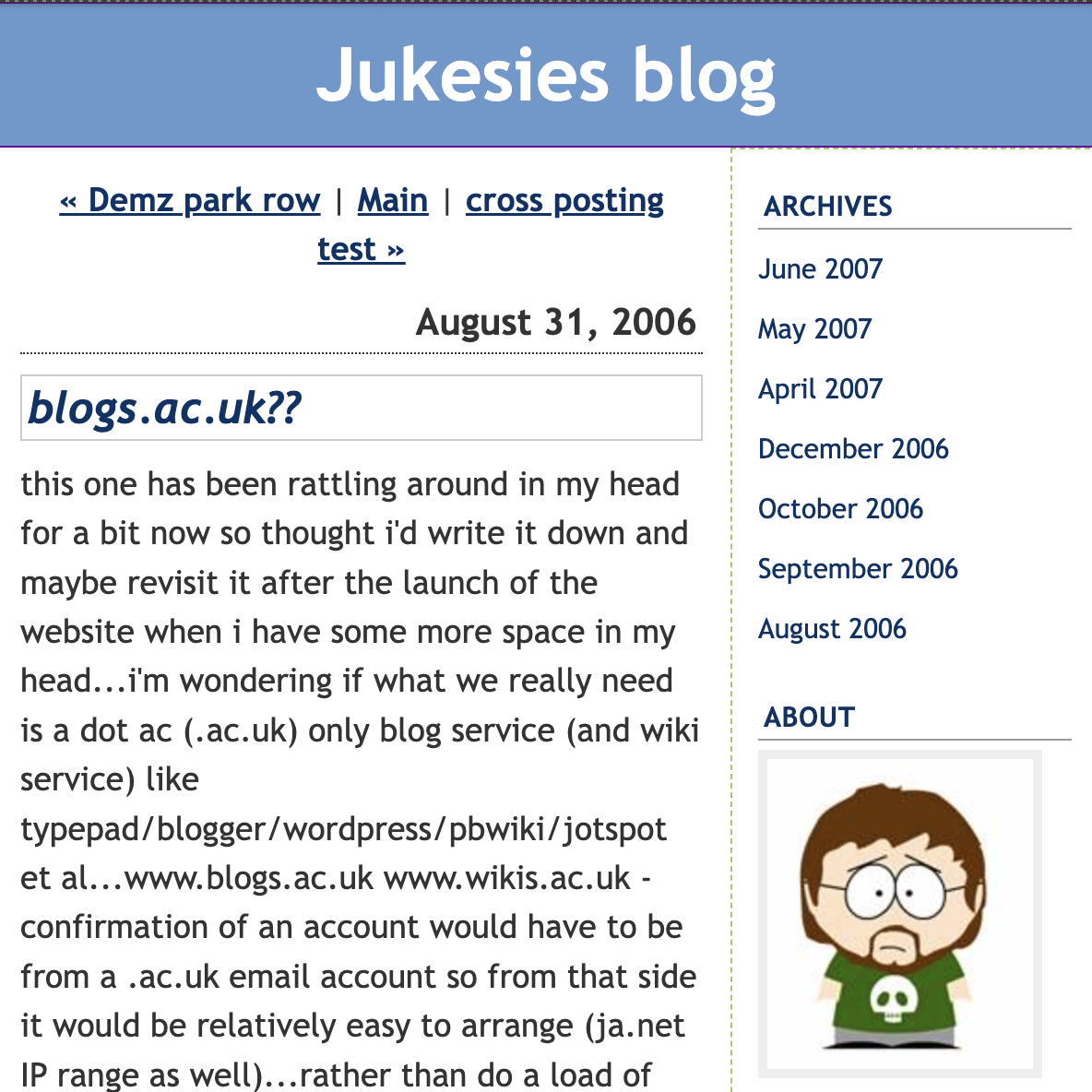 Jukesies blog

« Demz park row | Main | cross posting test »

August 31, 2006

blogs.ac.uk??

this one has been rattling around in my head for a bit now so thought i'd write it down and maybe revisit it after the launch of the website when i have some more space in my head...i'm wondering if what we really need is a dot ac (.ac.uk) only blog service (and wiki service) like typepad/blogger/wordpress/pbwiki/jotspot et al...www.blogs.ac.uk www.wikis.ac.uk - confirmation of an account would have to be from a .ac.uk email account so from that side it would be relatively easy to arrange (ja.net IP range as well)...rather than do a load of

ARCHIVES

June 2007

May 2007

April 2007

December 2006

October 2006

September 2006

August 2006

ABOUT